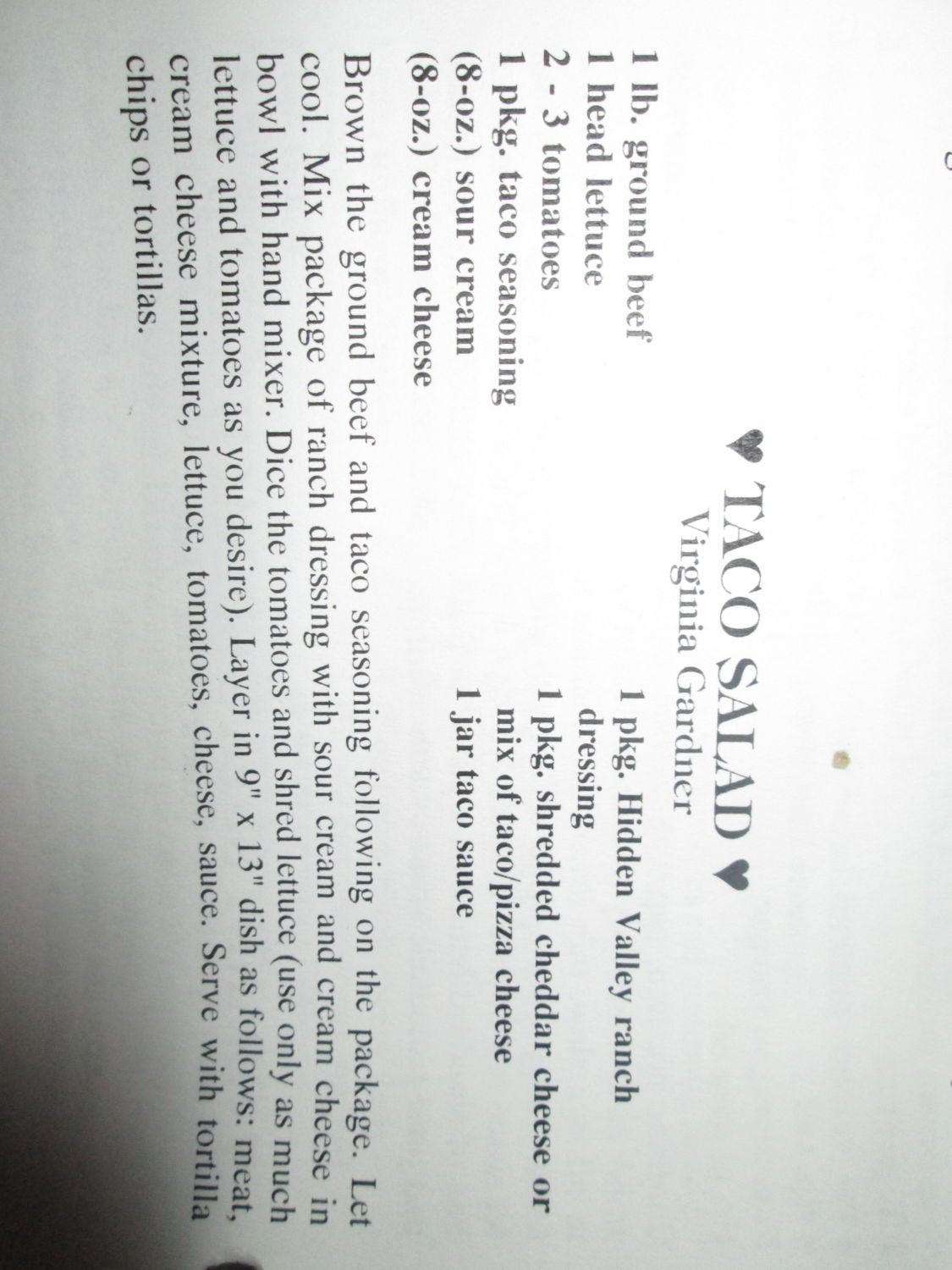 ♥ TACO SALAD ♥
Virginia Gardner

1 lb. ground beef
1 head lettuce
2 - 3 tomatoes
1 pkg. taco seasoning
(8-oz.) sour cream
(8-oz.) cream cheese

1 pkg. Hidden Valley ranch dressing
1 pkg. shredded cheddar cheese or mix of taco/pizza cheese
1 jar taco sauce

Brown the ground beef and taco seasoning following on the package. Let cool. Mix package of ranch dressing with sour cream and cream cheese in bowl with hand mixer. Dice the tomatoes and shred lettuce (use only as much lettuce and tomatoes as you desire). Layer in 9" x 13" dish as follows: meat, cream cheese mixture, lettuce, tomatoes, cheese, sauce. Serve with tortilla chips or tortillas.